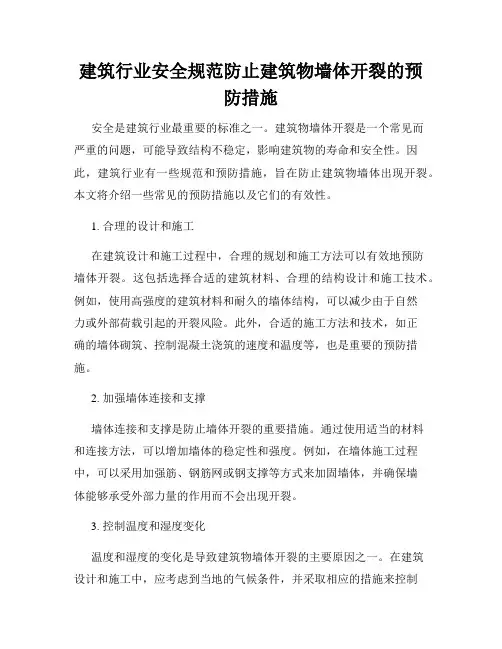 建筑行业安全规范防止建筑物墙体开裂的预防措施

安全是建筑行业最重要的标准之一。建筑物墙体开裂是一个常见而严重的问题，可能导致结构不稳定，影响建筑物的寿命和安全性。因此，建筑行业有一些规范和预防措施，旨在防止建筑物墙体出现开裂。本文将介绍一些常见的预防措施以及它们的有效性。

1. 合理的设计和施工

在建筑设计和施工过程中，合理的规划和施工方法可以有效地预防墙体开裂。这包括选择合适的建筑材料、合理的结构设计和施工技术。例如，使用高强度的建筑材料和耐久的墙体结构，可以减少由于自然力或外部荷载引起的开裂风险。此外，合适的施工方法和技术，如正确的墙体砌筑、控制混凝土浇筑的速度和温度等，也是重要的预防措施。

2. 加强墙体连接和支撑

墙体连接和支撑是防止墙体开裂的重要措施。通过使用适当的材料和连接方法，可以增加墙体的稳定性和强度。例如，在墙体施工过程中，可以采用加强筋、钢筋网或钢支撑等方式来加固墙体，并确保墙体能够承受外部力量的作用而不会出现开裂。

3. 控制温度和湿度变化

温度和湿度的变化是导致建筑物墙体开裂的主要原因之一。在建筑设计和施工中，应考虑到当地的气候条件，并采取相应的措施来控制